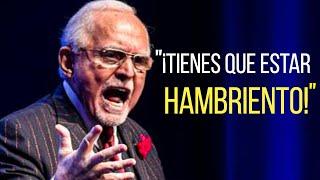 "¡TIENES QUE ESTAR HAMBRIENTO!"